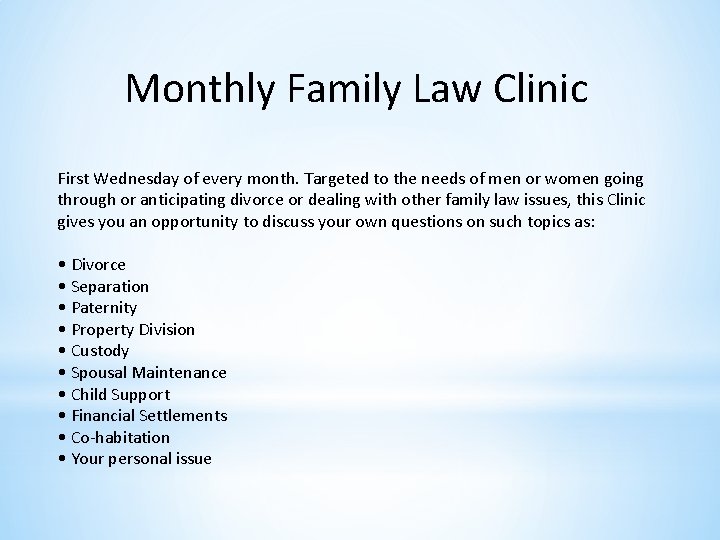 Monthly Family Law Clinic

First Wednesday of every month. Targeted to the needs of men or women going through or anticipating divorce or dealing with other family law issues, this Clinic gives you an opportunity to discuss your own questions on such topics as:

• Divorce
• Separation
• Paternity
• Property Division
• Custody
• Spousal Maintenance
• Child Support
• Financial Settlements
• Co-habitation
• Your personal issue